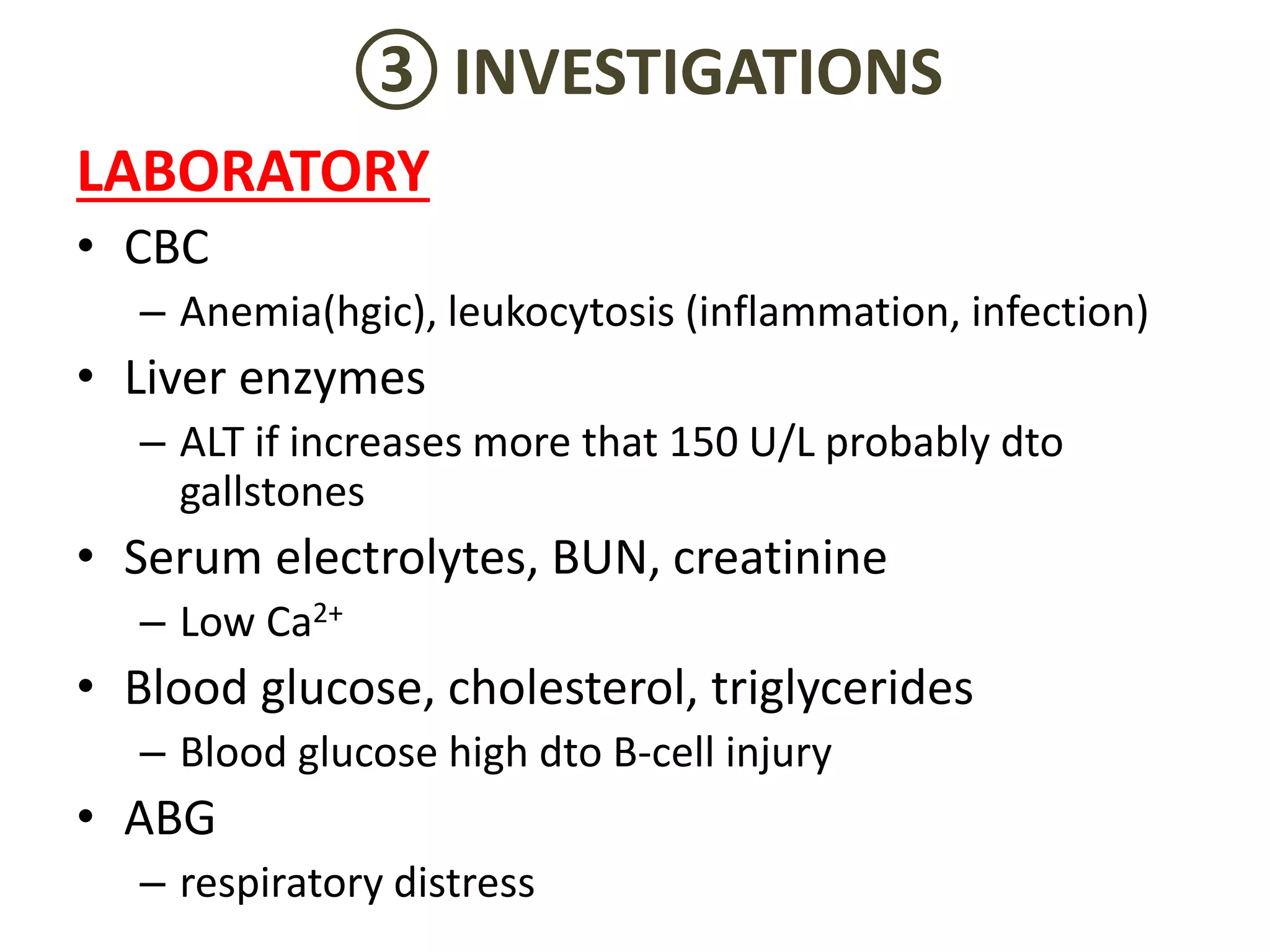 ③ INVESTIGATIONS

LABORATORY

• CBC
– Anemia(hgic), leukocytosis (inflammation, infection)

• Liver enzymes
– ALT if increases more that 150 U/L probably dto gallstones

• Serum electrolytes, BUN, creatinine
– Low $Ca^{2+}$

• Blood glucose, cholesterol, triglycerides
– Blood glucose high dto B-cell injury

• ABG
– respiratory distress